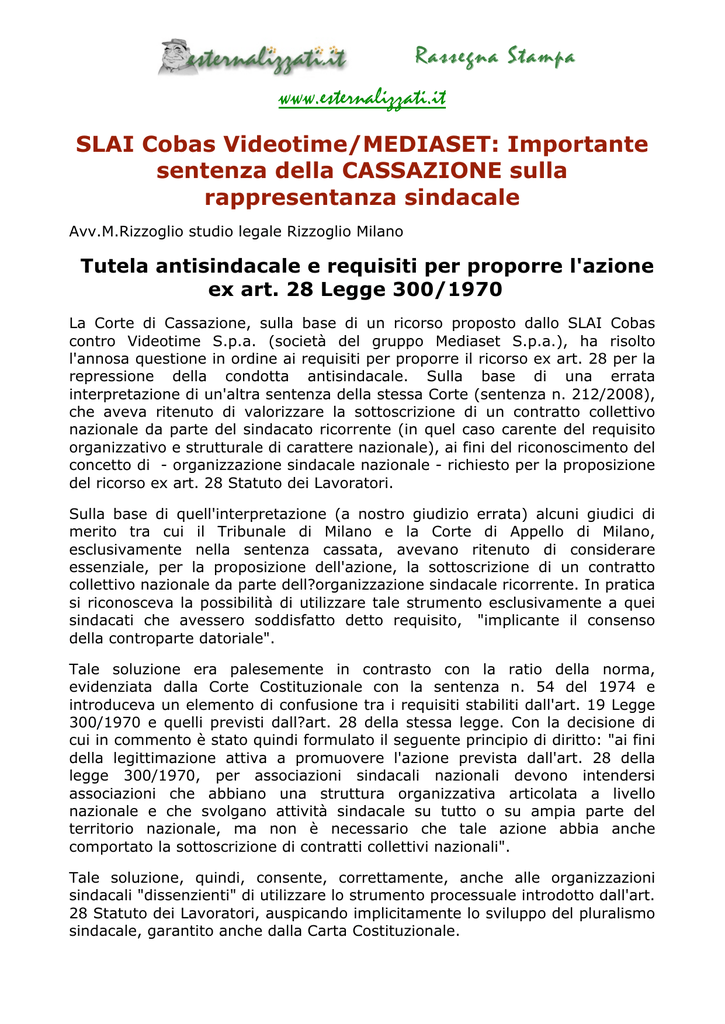 esternalizzati.it Rassegna Stampa

www.esternalizzati.it

SLAI Cobas Videotime/MEDIASET: Importante sentenza della CASSAZIONE sulla rappresentanza sindacale

Avv.M.Rizzoglio studio legale Rizzoglio Milano

Tutela antisindacale e requisiti per proporre l'azione ex art. 28 Legge 300/1970

La Corte di Cassazione, sulla base di un ricorso proposto dallo SLAI Cobas contro Videotime S.p.a. (società del gruppo Mediaset S.p.a.), ha risolto l'annosa questione in ordine ai requisiti per proporre il ricorso ex art. 28 per la repressione della condotta antisindacale. Sulla base di una errata interpretazione di un'altra sentenza della stessa Corte (sentenza n. 212/2008), che aveva ritenuto di valorizzare la sottoscrizione di un contratto collettivo nazionale da parte del sindacato ricorrente (in quel caso carente del requisito organizzativo e strutturale di carattere nazionale), ai fini del riconoscimento del concetto di - organizzazione sindacale nazionale - richiesto per la proposizione del ricorso ex art. 28 Statuto dei Lavoratori.

Sulla base di quell'interpretazione (a nostro giudizio errata) alcuni giudici di merito tra cui il Tribunale di Milano e la Corte di Appello di Milano, esclusivamente nella sentenza cassata, avevano ritenuto di considerare essenziale, per la proposizione dell'azione, la sottoscrizione di un contratto collettivo nazionale da parte dell?organizzazione sindacale ricorrente. In pratica si riconosceva la possibilità di utilizzare tale strumento esclusivamente a quei sindacati che avessero soddisfatto detto requisito, "implicante il consenso della controparte datoriale".

Tale soluzione era palesemente in contrasto con la ratio della norma, evidenziata dalla Corte Costituzionale con la sentenza n. 54 del 1974 e introduceva un elemento di confusione tra i requisiti stabiliti dall'art. 19 Legge 300/1970 e quelli previsti dall?art. 28 della stessa legge. Con la decisione di cui in commento è stato quindi formulato il seguente principio di diritto: "ai fini della legittimazione attiva a promuovere l'azione prevista dall'art. 28 della legge 300/1970, per associazioni sindacali nazionali devono intendersi associazioni che abbiano una struttura organizzativa articolata a livello nazionale e che svolgano attività sindacale su tutto o su ampia parte del territorio nazionale, ma non è necessario che tale azione abbia anche comportato la sottoscrizione di contratti collettivi nazionali".

Tale soluzione, quindi, consente, correttamente, anche alle organizzazioni sindacali "dissenzienti" di utilizzare lo strumento processuale introdotto dall'art. 28 Statuto dei Lavoratori, auspicando implicitamente lo sviluppo del pluralismo sindacale, garantito anche dalla Carta Costituzionale.